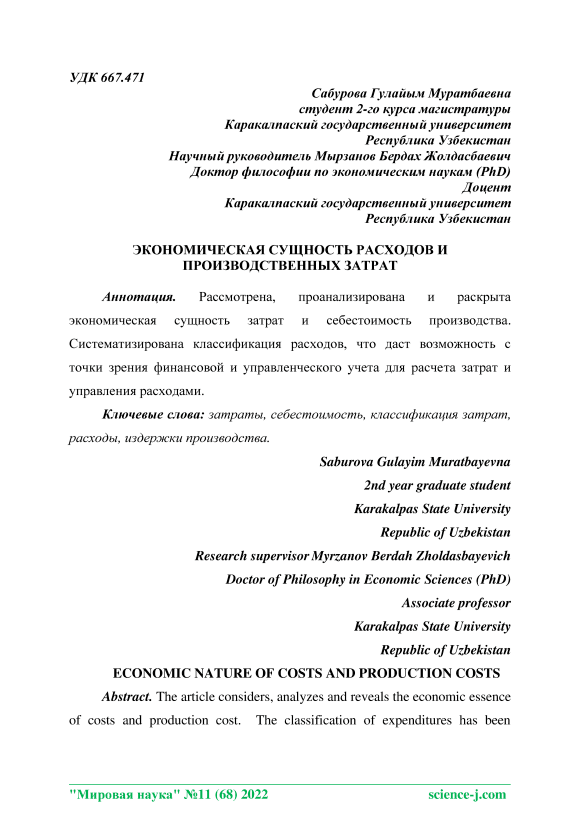 УДК 667.471

Сабурова Гулайым Муратбаевна
студент 2-го курса магистратуры
Каракалпаский государственный университет
Республика Узбекистан
Научный руководитель Мырзанов Бердах Жолдасбаевич
Доктор философии по экономическим наукам (PhD)
Доцент
Каракалпаский государственный университет
Республика Узбекистан

ЭКОНОМИЧЕСКАЯ СУЩНОСТЬ РАСХОДОВ И ПРОИЗВОДСТВЕННЫХ ЗАТРАТ

Аннотация. Рассмотрена, проанализирована и раскрыта экономическая сущность затрат и себестоимость производства. Систематизирована классификация расходов, что даст возможность с точки зрения финансовой и управленческого учета для расчета затрат и управления расходами.

Ключевые слова: затраты, себестоимость, классификация затрат, расходы, издержки производства.

Saburova Gulayim Muratbayevna
2nd year graduate student
Karakalpas State University
Republic of Uzbekistan
Research supervisor Myrzanov Berdah Zholdasbayevich
Doctor of Philosophy in Economic Sciences (PhD)
Associate professor
Karakalpas State University
Republic of Uzbekistan

ECONOMIC NATURE OF COSTS AND PRODUCTION COSTS

Abstract. The article considers, analyzes and reveals the economic essence of costs and production cost. The classification of expenditures has been

"Мировая наука" №11 (68) 2022 science-j.com